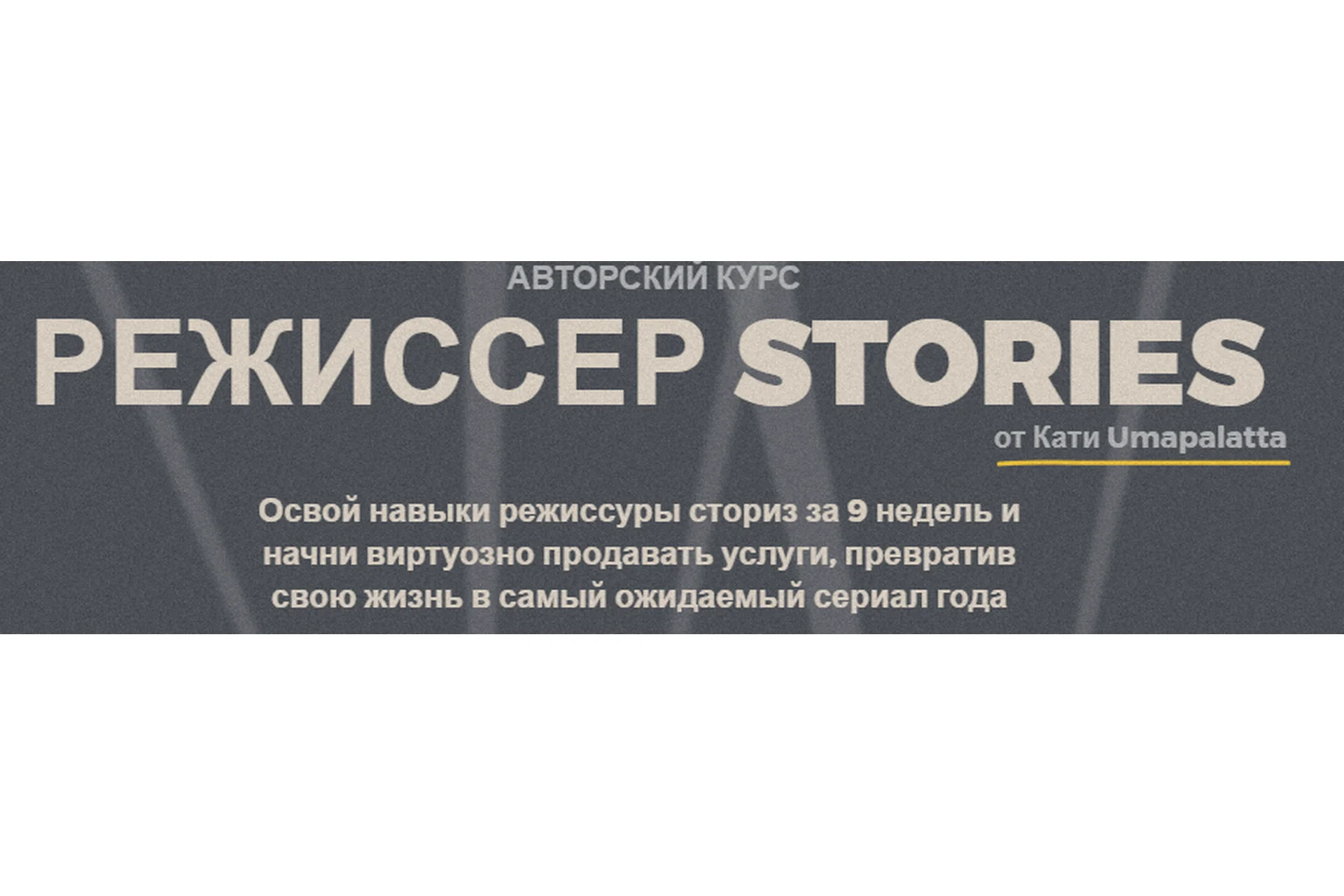 АВТОРСКИЙ КУРС
РЕЖИССЕР STORIES
от Кати Umapalatta

Освой навыки режиссуры сториз за 9 недель и начни виртуозно продавать услуги, превратив свою жизнь в самый ожидаемый сериал года